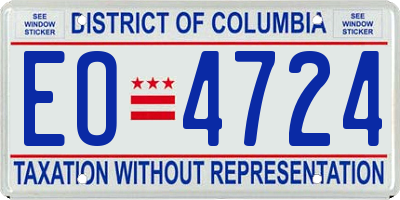 SEE WINDOW STICKER

DISTRICT OF COLUMBIA

SEE WINDOW STICKER

EO 4724

TAXATION WITHOUT REPRESENTATION